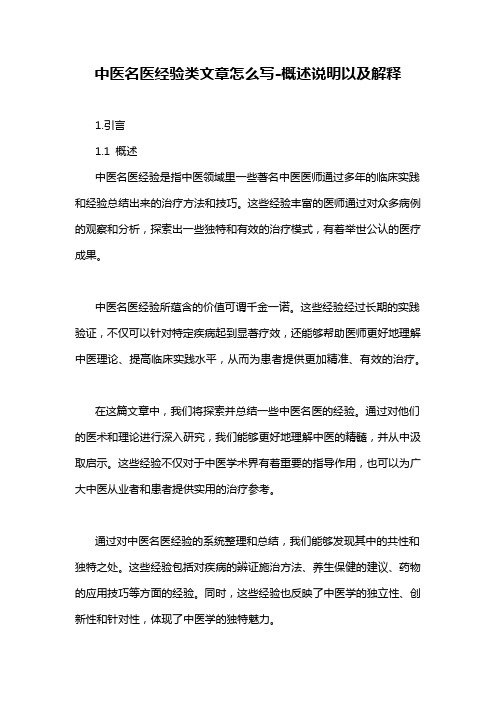 中医名医经验类文章怎么写-概述说明以及解释

1.引言

1.1 概述

中医名医经验是指中医领域里一些著名中医医师通过多年的临床实践和经验总结出来的治疗方法和技巧。这些经验丰富的医师通过对众多病例的观察和分析，探索出一些独特和有效的治疗模式，有着举世公认的医疗成果。

中医名医经验所蕴含的价值可谓千金一诺。这些经验经过长期的实践验证，不仅可以针对特定疾病起到显著疗效，还能够帮助医师更好地理解中医理论、提高临床实践水平，从而为患者提供更加精准、有效的治疗。

在这篇文章中，我们将探索并总结一些中医名医的经验。通过对他们的医术和理论进行深入研究，我们能够更好地理解中医的精髓，并从中汲取启示。这些经验不仅对于中医学术界有着重要的指导作用，也可以为广大中医从业者和患者提供实用的治疗参考。

通过对中医名医经验的系统整理和总结，我们能够发现其中的共性和独特之处。这些经验包括对疾病的辨证施治方法、养生保健的建议、药物的应用技巧等方面的经验。同时，这些经验也反映了中医学的独立性、创新性和针对性，体现了中医学的独特魅力。